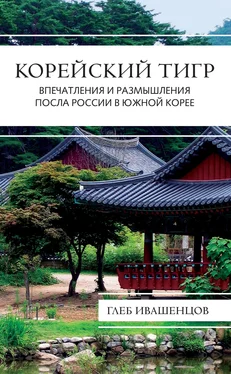 КОРЕЙСКИЙ ТИГР

ВПЕЧАТЛЕНИЯ И РАЗМЫШЛЕНИЯ
ПОСЛА РОССИИ В ЮЖНОЙ КОРЕЕ

ГЛЕБ ИВАШЕНЦОВ